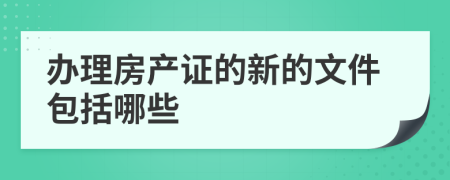 办理房产证的新的文件包括哪些